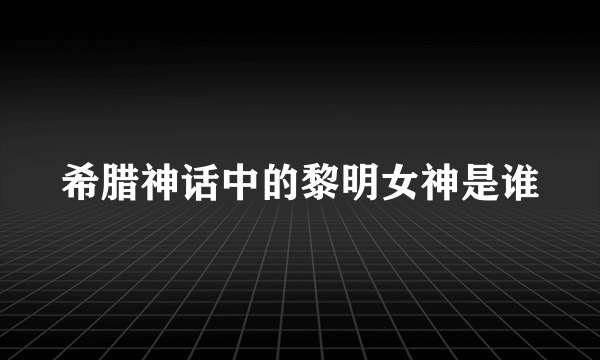 希腊神话中的黎明女神是谁